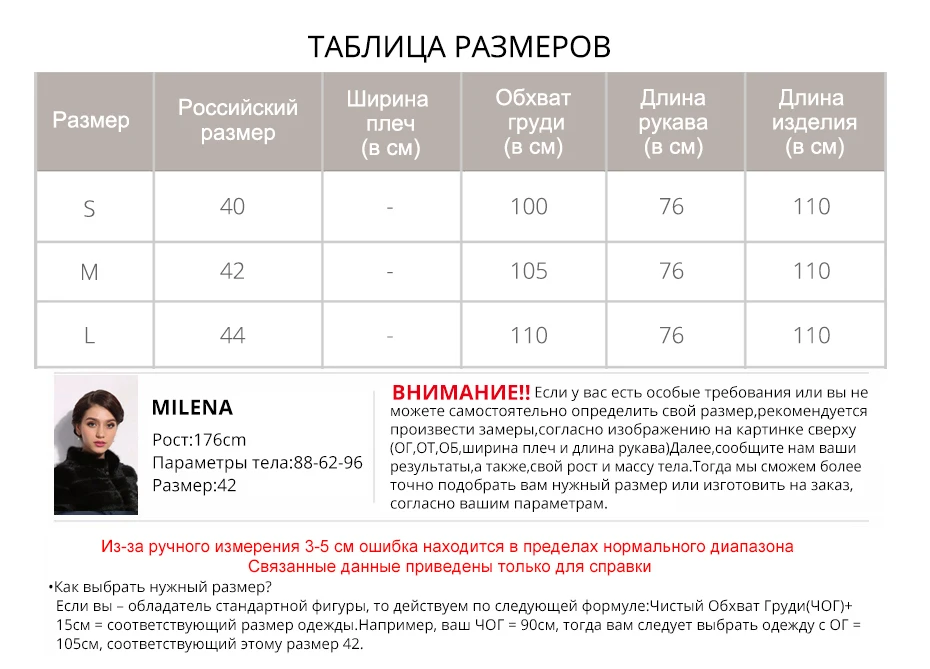 ТАБЛИЦА РАЗМЕРОВ

| Размер | Российский размер | Ширина плеч (в см) | Обхват груди (в см) | Длина рукава (в см) | Длина изделия (в см) |
|---|---|---|---|---|---|
| S | 40 | - | 100 | 76 | 110 |
| M | 42 | - | 105 | 76 | 110 |
| L | 44 | - | 110 | 76 | 110 |

MILENA
Рост:176cm
Параметры тела:88-62-96
Размер:42

ВНИМАНИЕ!! Если у вас есть особые требования или вы не можете самостоятельно определить свой размер,рекомендуется произвести замеры,согласно изображению на картинке сверху (ОГ,ОТ,ОБ,ширина плеч и длина рукава)Далее,сообщите нам ваши результаты,а также,свой рост и массу тела.Тогда мы сможем более точно подобрать вам нужный размер или изготовить на заказ, согласно вашим параметрам.

Из-за ручного измерения 3-5 см ошибка находится в пределах нормального диапазона
Связанные данные приведены только для справки

•Как выбрать нужный размер?
Если вы – обладатель стандартной фигуры, то действуем по следующей формуле:Чистый Обхват Груди(ЧОГ)+ 15см = соответствующий размер одежды.Например, ваш ЧОГ = 90см, тогда вам следует выбрать одежду с ОГ = 105см, соответствующий этому размер 42.